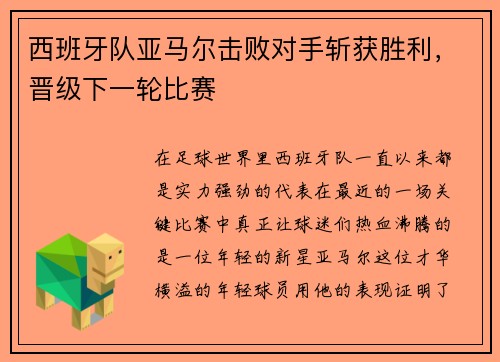 西班牙队亚马尔击败对手斩获胜利，晋级下一轮比赛

在足球世界里西班牙队一直以来都是实力强劲的代表在最近的一场关键比赛中真正让球迷们热血沸腾的是一位年轻的新星亚马尔这位才华横溢的年轻球员用他的表现证明了